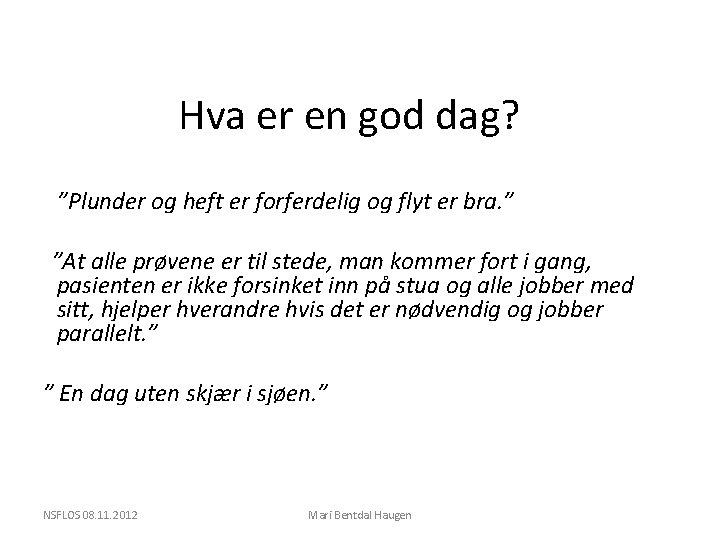 Hva er en god dag?

"Plunder og heft er forferdelig og flyt er bra."

"At alle prøvene er til stede, man kommer fort i gang, pasienten er ikke forsinket inn på stua og alle jobber med sitt, hjelper hverandre hvis det er nødvendig og jobber parallelt."

" En dag uten skjær i sjøen."

NSFLOS 08.11.2012

Mari Bentdal Haugen